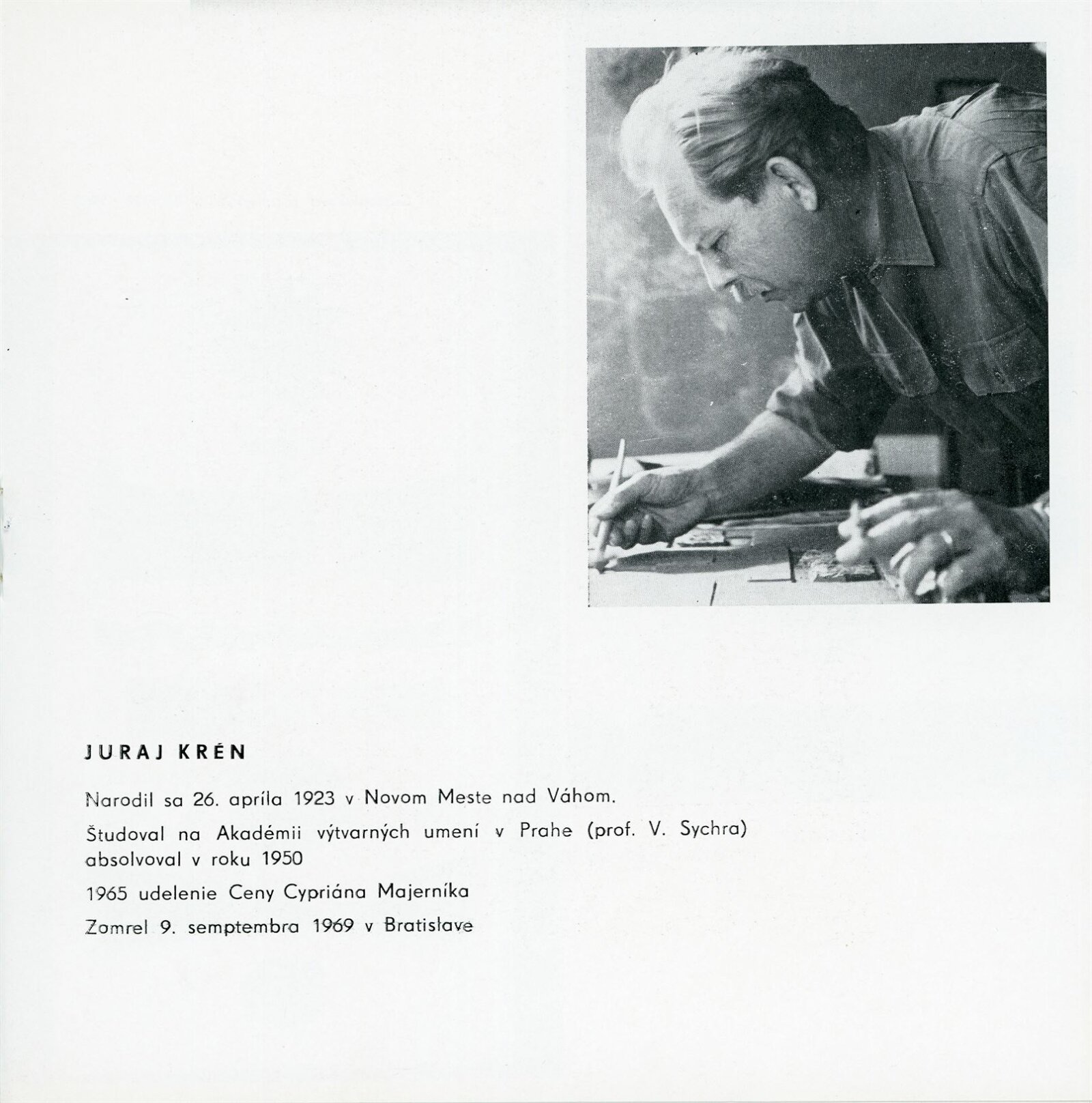 JURAJ KRÉN

Narodil sa 26. apríla 1923 v Novom Meste nad Váhom.

Študoval na Akadémii výtvarných umení v Prahe (prof. V. Sychra) absolvoval v roku 1950

1965 udelenie Ceny Cypriána Majerníka

Zomrel 9. semptembra 1969 v Bratislave